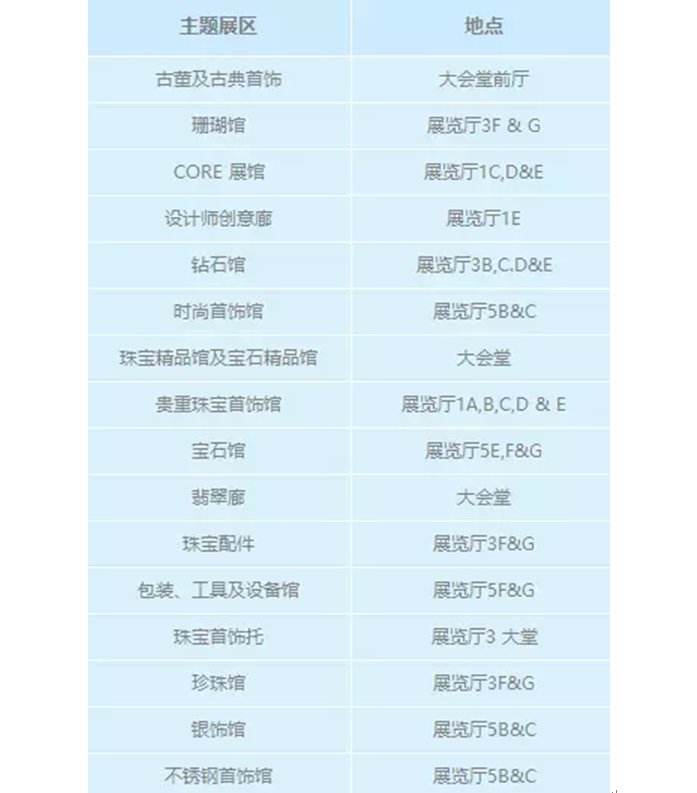 | 主题展区 | 地点 |
|---|---|
| 古董及古典首饰 | 大会堂前厅 |
| 珊瑚馆 | 展览厅3F & G |
| CORE 展馆 | 展览厅1C,D&E |
| 设计师创意廊 | 展览厅1E |
| 钻石馆 | 展览厅3B,C.D&E |
| 时尚首饰馆 | 展览厅5B&C |
| 珠宝精品馆及宝石精品馆 | 大会堂 |
| 贵重珠宝首饰馆 | 展览厅1A,B,C,D & E |
| 宝石馆 | 展览厅5E,F&G |
| 翡翠廊 | 大会堂 |
| 珠宝配件 | 展览厅3F&G |
| 包装、工具及设备馆 | 展览厅5F&G |
| 珠宝首饰托 | 展览厅3 大堂 |
| 珍珠馆 | 展览厅3F&G |
| 银饰馆 | 展览厅5B&C |
| 不锈钢首饰馆 | 展览厅5B&C |